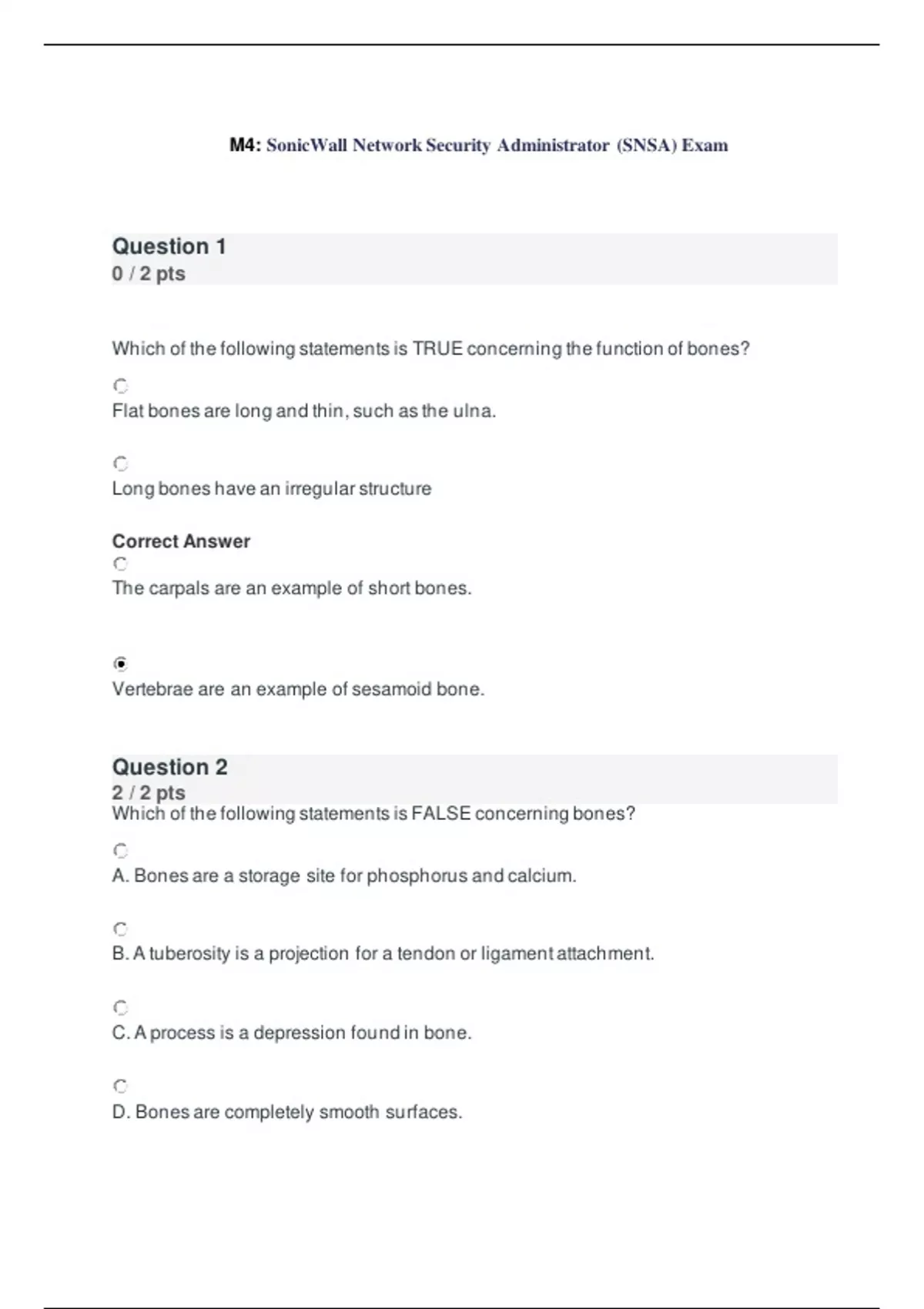 M4: SonicWall Network Security Administrator (SNSA) Exam

Question 1
0 / 2 pts

Which of the following statements is TRUE concerning the function of bones?

Flat bones are long and thin, such as the ulna.

Long bones have an irregular structure

Correct Answer
The carpals are an example of short bones.

Vertebrae are an example of sesamoid bone.

Question 2
2 / 2 pts
Which of the following statements is FALSE concerning bones?

A. Bones are a storage site for phosphorus and calcium.

B. A tuberosity is a projection for a tendon or ligament attachment.

C. A process is a depression found in bone.

D. Bones are completely smooth surfaces.